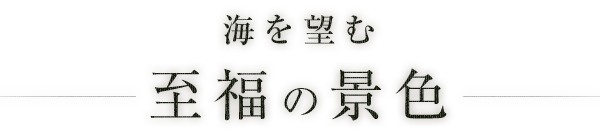 海を望む

至福の景色